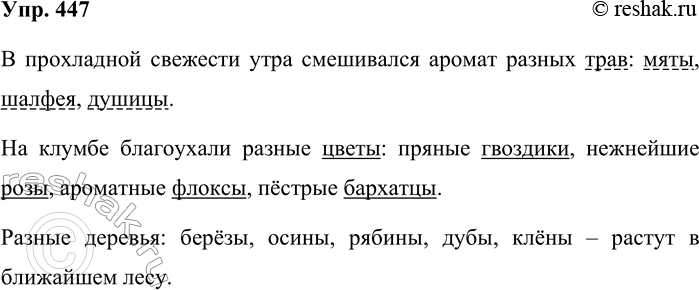 Упр. 447 © reshak.ru

В прохладной свежести утра смешивался аромат разных трав: мяты, шалфея, душицы.

На клумбе благоухали разные цветы: пряные гвоздики, нежнейшие розы, ароматные флоксы, пёстрые бархатцы.

Разные деревья: берёзы, осины, рябины, дубы, клёны – растут в ближайшем лесу.

© reshak.ru